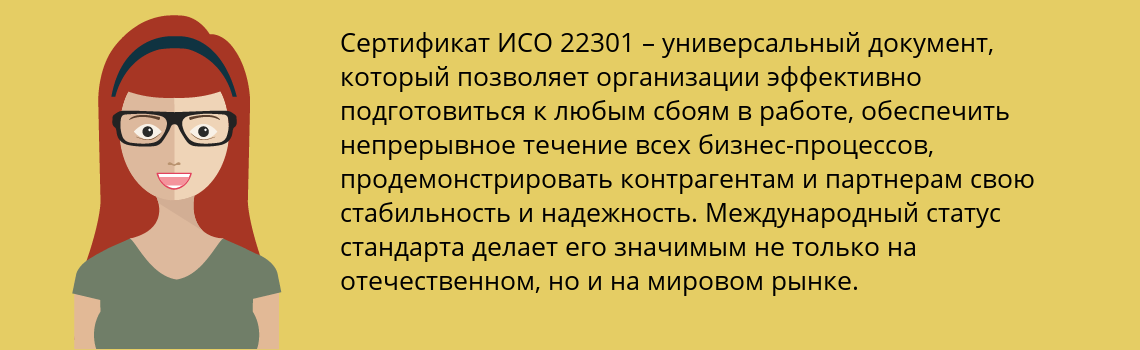 Сертификат ИСО 22301 – универсальный документ, который позволяет организации эффективно подготовиться к любым сбоям в работе, обеспечить непрерывное течение всех бизнес-процессов, продемонстрировать контрагентам и партнерам свою стабильность и надежность. Международный статус стандарта делает его значимым не только на отечественном, но и на мировом рынке.